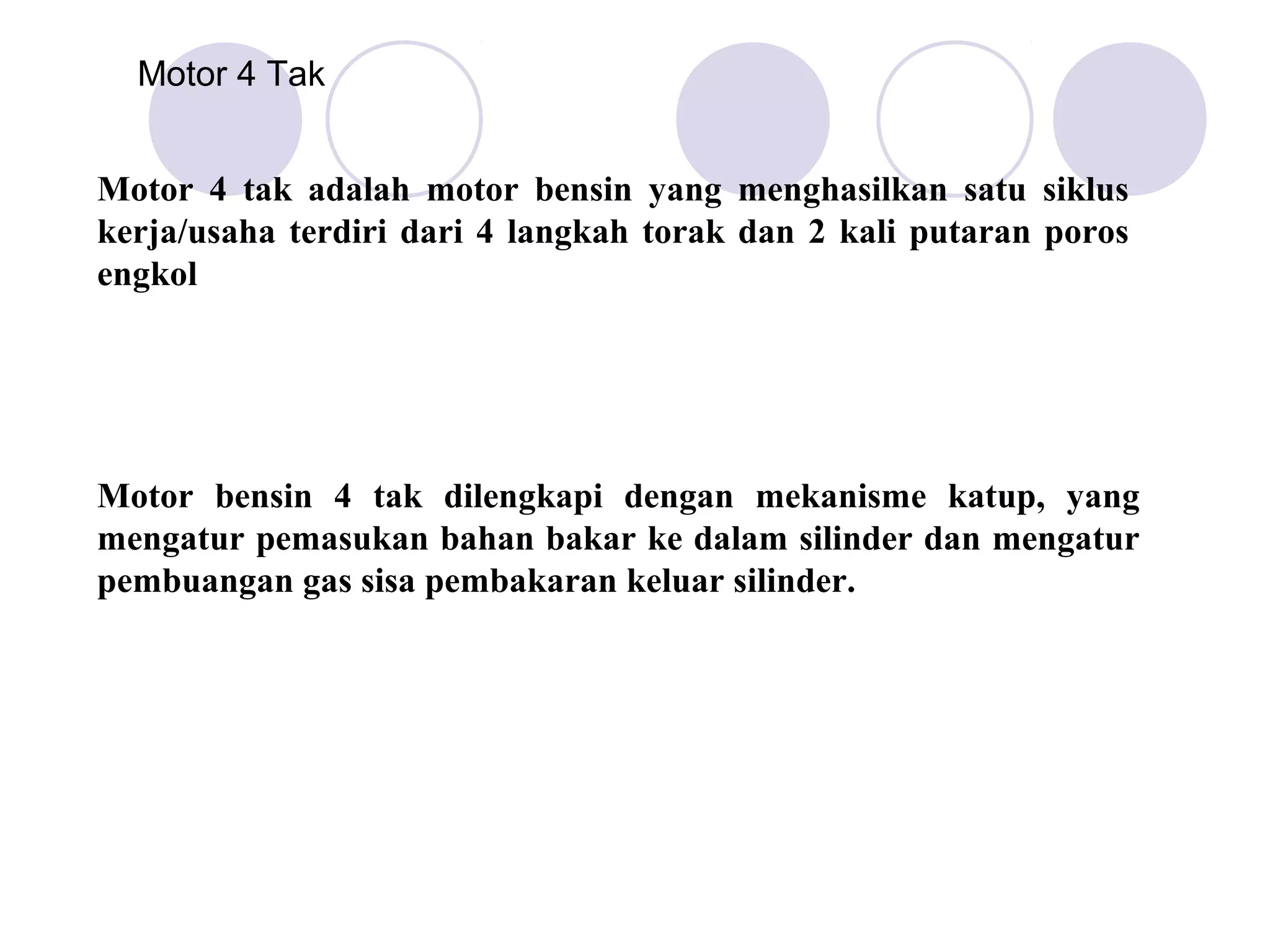 Motor 4 Tak

Motor 4 tak adalah motor bensin yang menghasilkan satu siklus kerja/usaha terdiri dari 4 langkah torak dan 2 kali putaran poros engkol

Motor bensin 4 tak dilengkapi dengan mekanisme katup, yang mengatur pemasukan bahan bakar ke dalam silinder dan mengatur pembuangan gas sisa pembakaran keluar silinder.